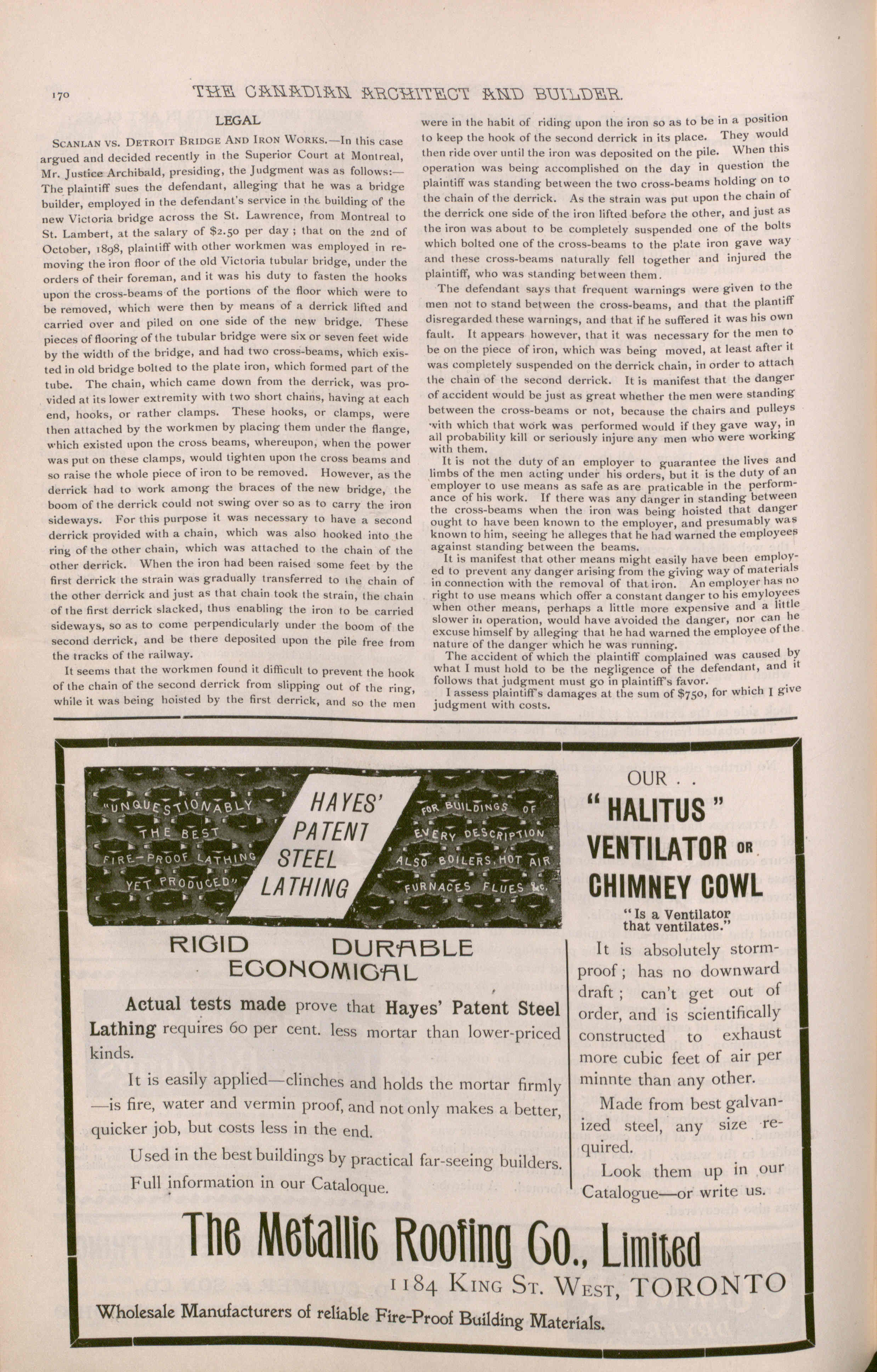 170 THE CANADIAN ARCHITECT AND BUILDER.

LEGAL

SCANLAN VS. DETROIT BRIDGE AND IRON WORKS.—In this case argued and decided recently in the Superior Court at Montreal, Mr. Justice Archibald, presiding, the Judgment was as follows:—The plaintiff sues the defendant, alleging that he was a bridge builder, employed in the defendant's service in the building of the new Victoria bridge across the St. Lawrence, from Montreal to St. Lambert, at the salary of $2.50 per day; that on the 2nd of October, 1898, plaintiff with other workmen was employed in removing the iron floor of the old Victoria tubular bridge, under the orders of their foreman, and it was his duty to fasten the hooks upon the cross-beams of the portions of the floor which were to be removed, which were then by means of a derrick lifted and carried over and piled on one side of the new bridge. These pieces of flooring of the tubular bridge were six or seven feet wide by the width of the bridge, and had two cross-beams, which existed in old bridge bolted to the plate iron, which formed part of the tube. The chain, which came down from the derrick, was provided at its lower extremity with two short chains, having at each end, hooks, or rather clamps. These hooks, or clamps, were then attached by the workmen by placing them under the flange, which existed upon the cross beams, whereupon, when the power was put on these clamps, would tighten upon the cross beams and so raise the whole piece of iron to be removed. However, as the derrick had to work among the braces of the new bridge, the boom of the derrick could not swing over so as to carry the iron sideways. For this purpose it was necessary to have a second derrick provided with a chain, which was also hooked into the ring of the other chain, which was attached to the chain of the other derrick. When the iron had been raised some feet by the first derrick the strain was gradually transferred to the chain of the other derrick and just as that chain took the strain, the chain of the first derrick slacked, thus enabling the iron to be carried sideways, so as to come perpendicularly under the boom of the second derrick, and be there deposited upon the pile free from the tracks of the railway.

It seems that the workmen found it difficult to prevent the hook of the chain of the second derrick from slipping out of the ring, while it was being hoisted by the first derrick, and so the men were in the habit of riding upon the iron so as to be in a position to keep the hook of the second derrick in its place. They would then ride over until the iron was deposited on the pile. When this operation was being accomplished on the day in question the plaintiff was standing between the two cross-beams holding on to the chain of the derrick. As the strain was put upon the chain of the derrick one side of the iron lifted before the other, and just as the iron was about to be completely suspended one of the bolts which bolted one of the cross-beams to the plate iron gave way and these cross-beams naturally fell together and injured the plaintiff, who was standing between them.

The defendant says that frequent warnings were given to the men not to stand between the cross-beams, and that the plantiff disregarded these warnings, and that if he suffered it was his own fault. It appears however, that it was necessary for the men to be on the piece of iron, which was being moved, at least after it was completely suspended on the derrick chain, in order to attach the chain of the second derrick. It is manifest that the danger of accident would be just as great whether the men were standing between the cross-beams or not, because the chairs and pulleys with which that work was performed would if they gave way, in all probability kill or seriously injure any men who were working with them.

It is not the duty of an employer to guarantee the lives and limbs of the men acting under his orders, but it is the duty of an employer to use means as safe as are praticable in the performance of his work. If there was any danger in standing between the cross-beams when the iron was being hoisted that danger ought to have been known to the employer, and presumably was known to him, seeing he alleges that he had warned the employees against standing between the beams.

It is manifest that other means might easily have been employed to prevent any danger arising from the giving way of materials in connection with the removal of that iron. An employer has no right to use means which offer a constant danger to his emyloyees when other means, perhaps a little more expensive and a little slower in operation, would have avoided the danger, nor can he excuse himself by alleging that he had warned the employee of the nature of the danger which he was running.

The accident of which the plaintiff complained was caused by what I must hold to be the negligence of the defendant, and it follows that judgment must go in plaintiff's favor.

I assess plaintiff's damages at the sum of $750, for which I give judgment with costs.

"UNQUESTIONABLY THE BEST FIRE-PROOF LATHING YET PRODUCED"

HAYES' PATENT STEEL LATHING

FOR BUILDINGS OF EVERY DESCRIPTION ALSO BOILERS, HOT AIR FURNACES FLUES &c.

RIGID DURABLE ECONOMICAL

Actual tests made prove that Hayes' Patent Steel Lathing requires 60 per cent. less mortar than lower-priced kinds.

It is easily applied—clinches and holds the mortar firmly—is fire, water and vermin proof, and not only makes a better, quicker job, but costs less in the end.

Used in the best buildings by practical far-seeing builders. Full information in our Cataloque.

OUR . .

"HALITUS" VENTILATOR OR CHIMNEY COWL

"Is a Ventilator that ventilates."

It is absolutely storm-proof; has no downward draft; can't get out of order, and is scientifically constructed to exhaust more cubic feet of air per minnte than any other.

Made from best galvanized steel, any size required.

Look them up in our Catalogue—or write us.

The Metallic Roofing Co., Limited

1184 KING ST. WEST, TORONTO

Wholesale Manufacturers of reliable Fire-Proof Building Materials.